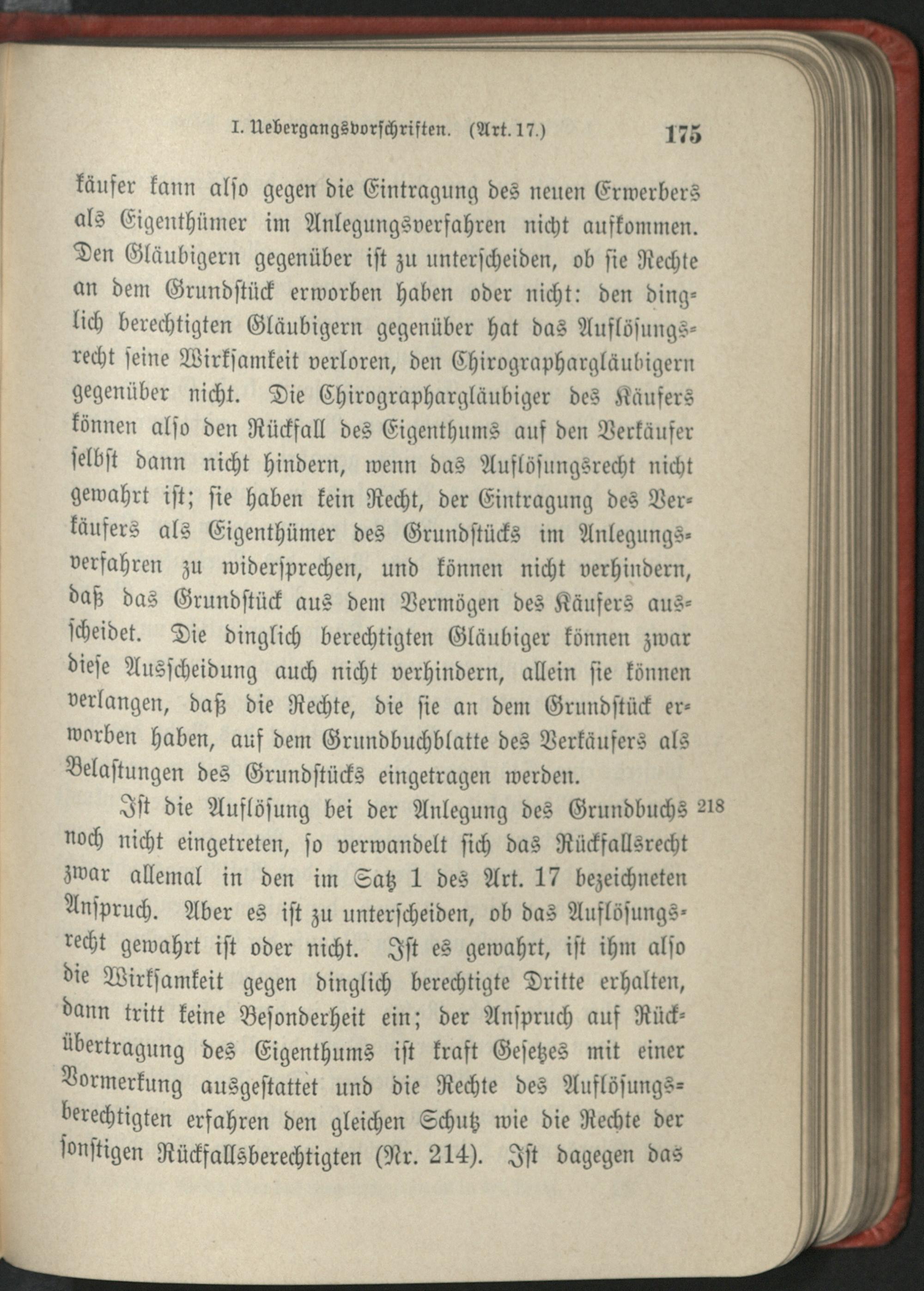 I. Uebergangsvorschriften. (Art. 17.) 175

käufer kann also gegen die Eintragung des neuen Erwerbers als Eigenthümer im Anlegungsverfahren nicht aufkommen. Den Gläubigern gegenüber ist zu unterscheiden, ob sie Rechte an dem Grundstück erworben haben oder nicht: den dinglich berechtigten Gläubigern gegenüber hat das Auflösungsrecht seine Wirksamkeit verloren, den Chirographargläubigern gegenüber nicht. Die Chirographargläubiger des Käufers können also den Rückfall des Eigenthums auf den Verkäufer selbst dann nicht hindern, wenn das Auflösungsrecht nicht gewahrt ist; sie haben kein Recht, der Eintragung des Verkäufers als Eigenthümer des Grundstücks im Anlegungsverfahren zu widersprechen, und können nicht verhindern, daß das Grundstück aus dem Vermögen des Käufers ausscheidet. Die dinglich berechtigten Gläubiger können zwar diese Ausscheidung auch nicht verhindern, allein sie können verlangen, daß die Rechte, die sie an dem Grundstück erworben haben, auf dem Grundbuchblatte des Verkäufers als Belastungen des Grundstücks eingetragen werden.

218 Ist die Auflösung bei der Anlegung des Grundbuchs noch nicht eingetreten, so verwandelt sich das Rückfallsrecht zwar allemal in den im Satz 1 des Art. 17 bezeichneten Anspruch. Aber es ist zu unterscheiden, ob das Auflösungsrecht gewahrt ist oder nicht. Ist es gewahrt, ist ihm also die Wirksamkeit gegen dinglich berechtigte Dritte erhalten, dann tritt keine Besonderheit ein; der Anspruch auf Rückübertragung des Eigenthums ist kraft Gesetzes mit einer Vormerkung ausgestattet und die Rechte des Auflösungsberechtigten erfahren den gleichen Schutz wie die Rechte der sonstigen Rückfallsberechtigten (Nr. 214). Ist dagegen das